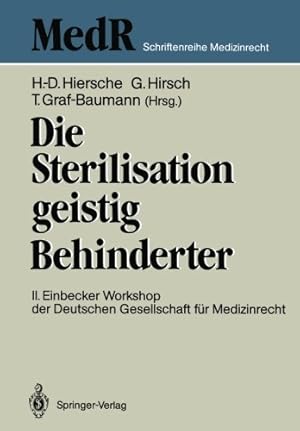 MedR Schriftenreihe Medizinrecht

H.-D. Hiersche G. Hirsch
T. Graf-Baumann (Hrsg.)

Die Sterilisation geistig Behinderter

II. Einbecker Workshop
der Deutschen Gesellschaft für Medizinrecht

Springer-Verlag